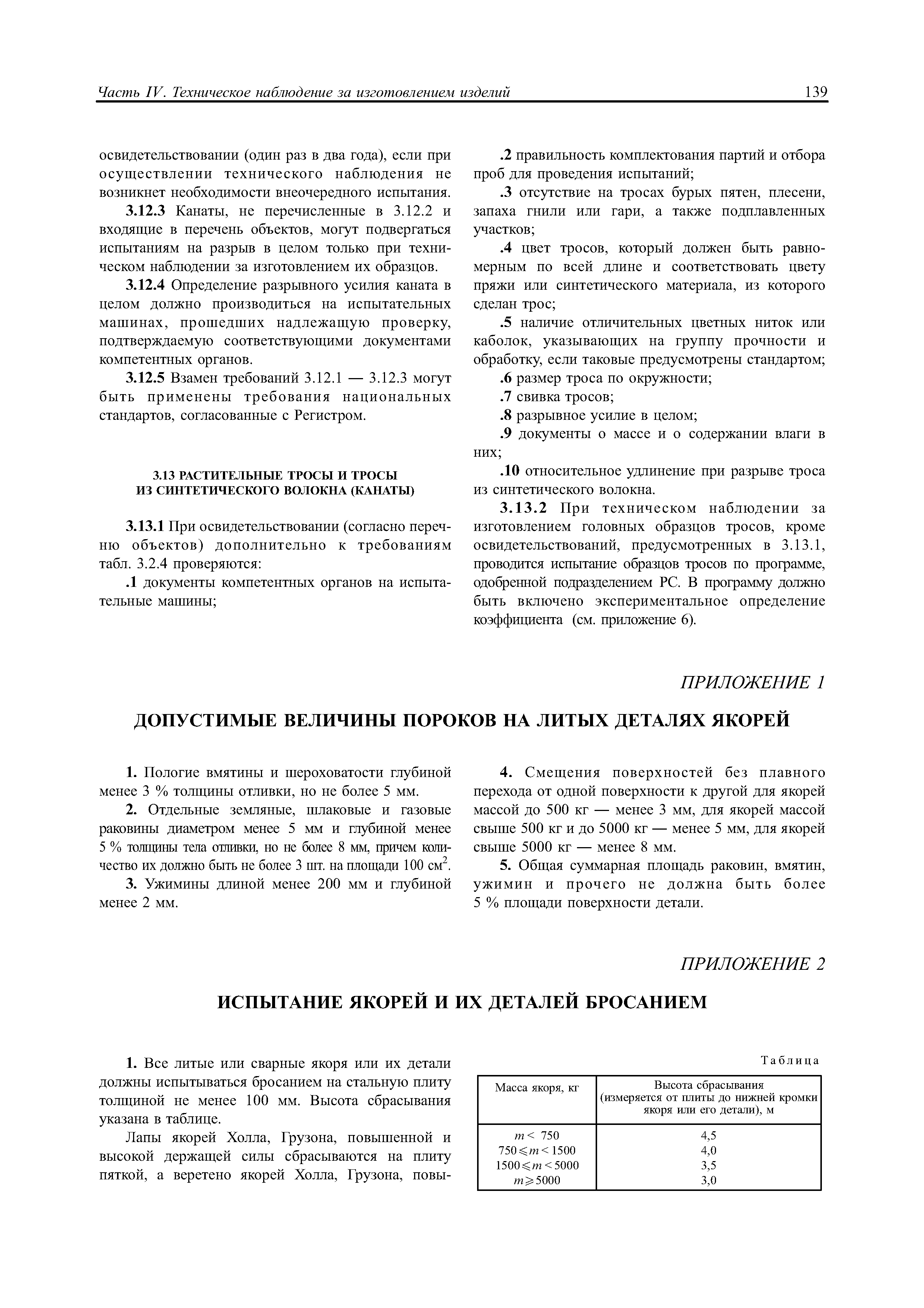 Часть IV. Техническое наблюдение за изготовлением изделий

139

освидетельствовании (один раз в два года), если при осуществлении технического наблюдения не возникнет необходимости внеочередного испытания.

3.12.3 Канаты, не перечисленные в 3.12.2 и входящие в перечень объектов, могут подвергаться испытаниям на разрыв в целом только при техническом наблюдении за изготовлением их образцов.

3.12.4 Определение разрывного усилия каната в целом должно производиться на испытательных машинах, прошедших надлежащую проверку, подтверждаемую соответствующими документами компетентных органов.

3.12.5 Взамен требований 3.12.1 — 3.12.3 могут быть применены требования национальных стандартов, согласованные с Регистром.

3.13 РАСТИТЕЛЬНЫЕ ТРОСЫ И ТРОСЫ ИЗ СИНТЕТИЧЕСКОГО ВОЛОКНА (КАНАТЫ)

3.13.1 При освидетельствовании (согласно перечню объектов) дополнительно к требованиям табл. 3.2.4 проверяются:

.1 документы компетентных органов на испытательные машины;

.2 правильность комплектования партий и отбора проб для проведения испытаний;

.3 отсутствие на тросах бурых пятен, плесени, запаха гнили или гари, а также подплавленных участков;

.4 цвет тросов, который должен быть равномерным по всей длине и соответствовать цвету пряжи или синтетического материала, из которого сделан трос;

.5 наличие отличительных цветных ниток или каболок, указывающих на группу прочности и обработку, если таковые предусмотрены стандартом;

.6 размер троса по окружности;

.7 свивка тросов;

.8 разрывное усилие в целом;

.9 документы о массе и о содержании влаги в них;

.10 относительное удлинение при разрыве троса из синтетического волокна.

3.13.2 При техническом наблюдении за изготовлением головных образцов тросов, кроме освидетельствований, предусмотренных в 3.13.1, проводится испытание образцов тросов по программе, одобренной подразделением РС. В программу должно быть включено экспериментальное определение коэффициента (см. приложение 6).

ПРИЛОЖЕНИЕ 1

ДОПУСТИМЫЕ ВЕЛИЧИНЫ ПОРОКОВ НА ЛИТЫХ ДЕТАЛЯХ ЯКОРЕЙ

1. Пологие вмятины и шероховатости глубиной менее 3 % толщины отливки, но не более 5 мм.

2. Отдельные земляные, шлаковые и газовые раковины диаметром менее 5 мм и глубиной менее 5 % толщины тела отливки, но не более 8 мм, причем количество их должно быть не более 3 шт. на площади 100 см$^2$.

3. Ужимины длиной менее 200 мм и глубиной менее 2 мм.

4. Смещения поверхностей без плавного перехода от одной поверхности к другой для якорей массой до 500 кг — менее 3 мм, для якорей массой свыше 500 кг и до 5000 кг — менее 5 мм, для якорей свыше 5000 кг — менее 8 мм.

5. Общая суммарная площадь раковин, вмятин, ужимин и прочего не должна быть более 5 % площади поверхности детали.

ПРИЛОЖЕНИЕ 2

ИСПЫТАНИЕ ЯКОРЕЙ И ИХ ДЕТАЛЕЙ БРОСАНИЕМ

1. Все литые или сварные якоря или их детали должны испытываться бросанием на стальную плиту толщиной не менее 100 мм. Высота сбрасывания указана в таблице.

Лапы якорей Холла, Грузона, повышенной и высокой держащей силы сбрасываются на плиту пяткой, а веретено якорей Холла, Грузона, повы-

Таблица

| Масса якоря, кг | Высота сбрасывания (измеряется от плиты до нижней кромки якоря или его детали), м |
|---|---|
| $m < 750$ | 4,5 |
| $750 \leqslant m < 1500$ | 4,0 |
| $1500 \leqslant m < 5000$ | 3,5 |
| $m \geqslant 5000$ | 3,0 |